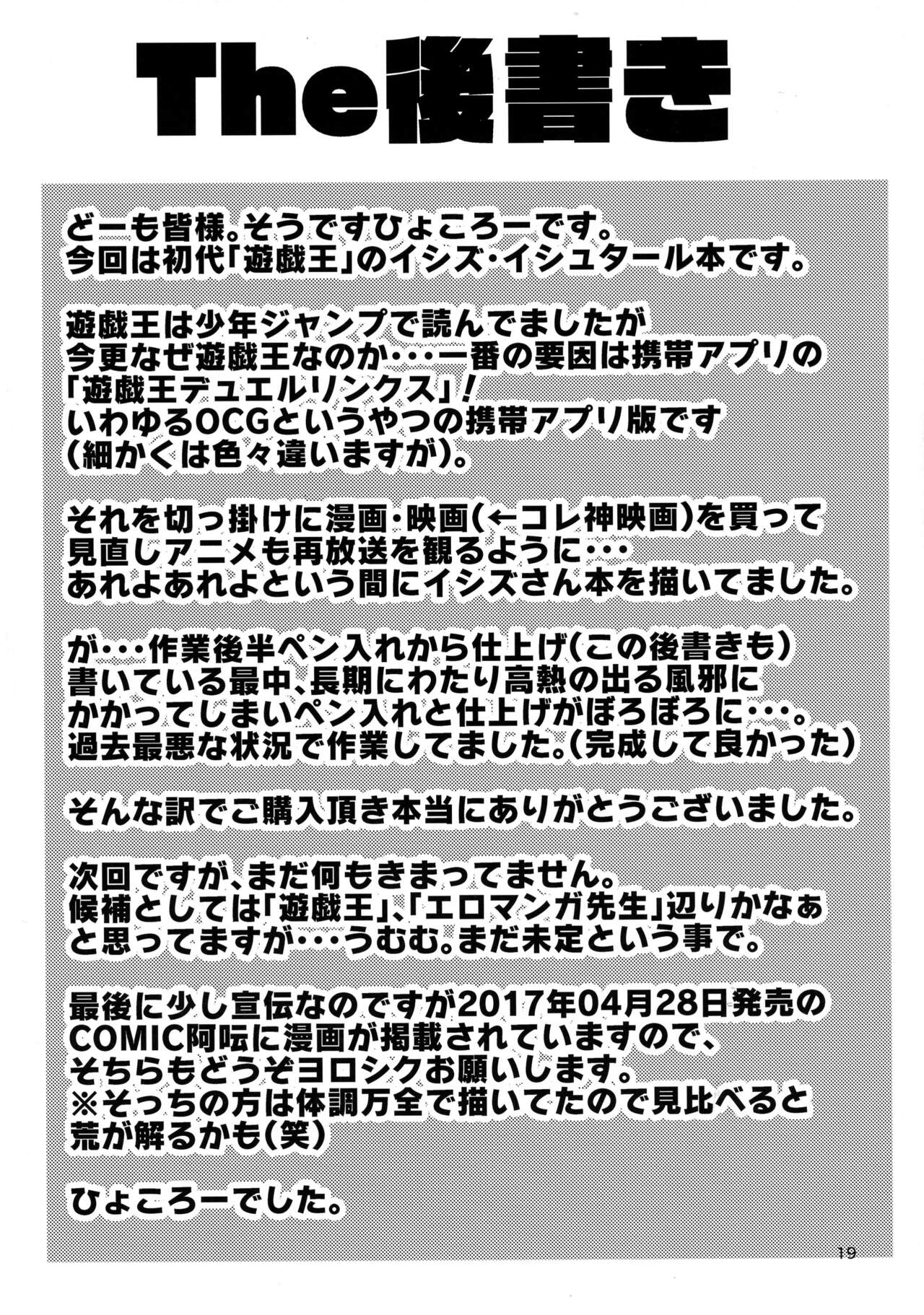 The後書き

どーも皆様。そうですひょころーです。
今回は初代「遊戯王」のイシズ・イシュタール本です。

遊戯王は少年ジャンプで読んでましたが
今更なぜ遊戯王なのか・・・一番の要因は携帯アプリの
「遊戯王デュエルリンクス」！
いわゆるOCGというやつの携帯アプリ版です
（細かくは色々違いますが）。

それを切っ掛けに漫画・映画（←コレ神映画）を買って
見直しアニメも再放送を観るように・・・
あれよあれよという間にイシズさん本を描いてました。

が・・・作業後半ペン入れから仕上げ（この後書きも）
書いている最中、長期にわたり高熱の出る風邪に
かかってしまいペン入れと仕上げがぼろぼろに・・・。
過去最悪な状況で作業してました。（完成して良かった）

そんな訳でご購入頂き本当にありがとうございました。

次回ですが、まだ何もきまってません。
候補としては「遊戯王」、「エロマンガ先生」辺りかなぁ
と思ってますが・・・うむむ。まだ未定という事で。

最後に少し宣伝なのですが2017年04月28日発売の
COMIC阿吽に漫画が掲載されていますので、
そちらもどうぞヨロシクお願いします。
※そっちの方は体調万全で描いてたので見比べると
荒が解るかも（笑）

ひょころーでした。

19